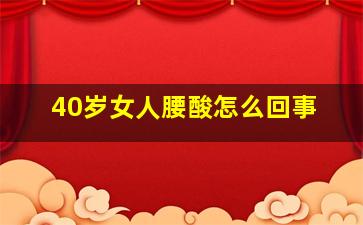 40岁女人腰酸怎么回事